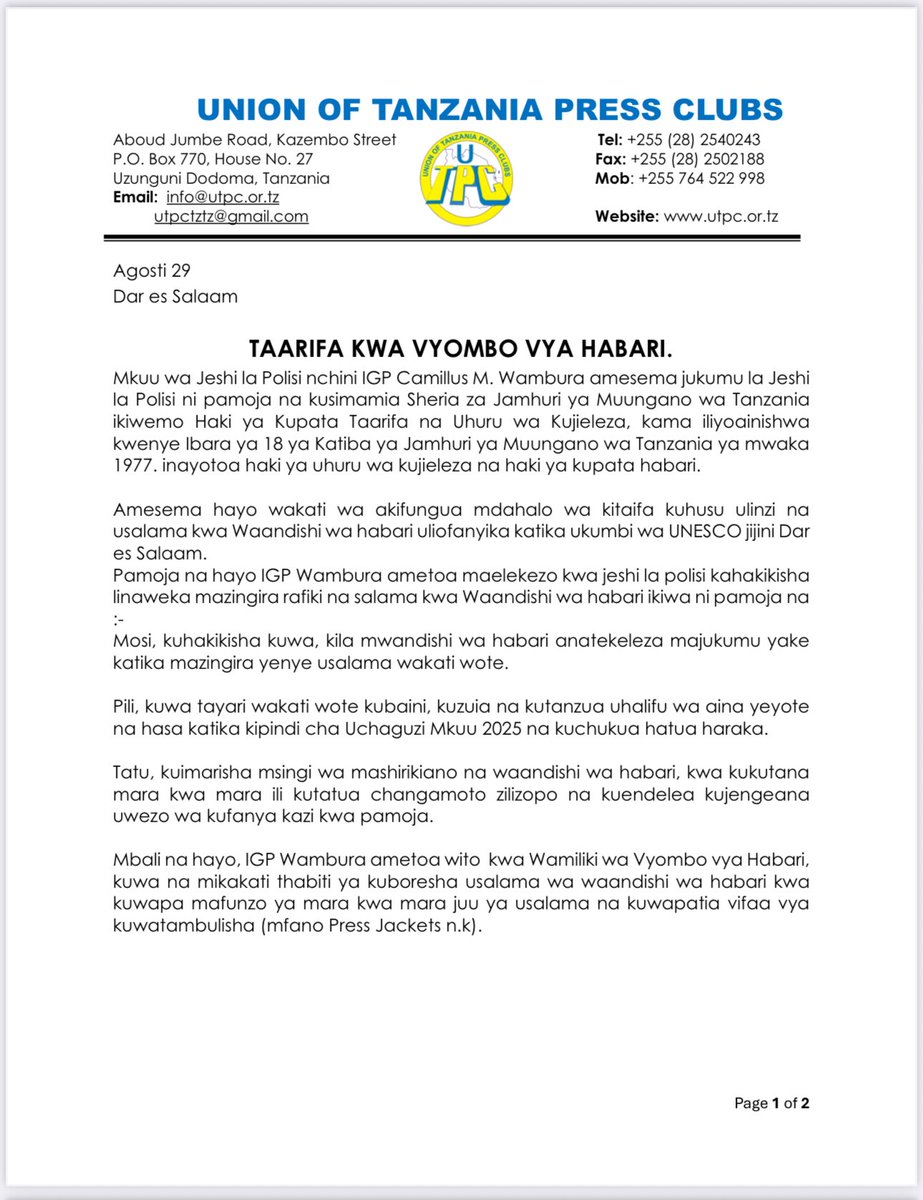 UNION OF TANZANIA PRESS CLUBS

Aboud Jumbe Road, Kazembo Street
P.O. Box 770, House No. 27
Uzunguni Dodoma, Tanzania
Email: info@utpc.or.tz
utpctztz@gmail.com

UNION OF TANZANIA PRESS CLUBS
UTPC

Tel: +255 (28) 2540243
Fax: +255 (28) 2502188
Mob: +255 764 522 998

Website: www.utpc.or.tz

Agosti 29
Dar es Salaam

TAARIFA KWA VYOMBO VYA HABARI.

Mkuu wa Jeshi la Polisi nchini IGP Camillus M. Wambura amesema jukumu la Jeshi la Polisi ni pamoja na kusimamia Sheria za Jamhuri ya Muungano wa Tanzania ikiwemo Haki ya Kupata Taarifa na Uhuru wa Kujieleza, kama iliyoainishwa kwenye Ibara ya 18 ya Katiba ya Jamhuri ya Muungano wa Tanzania ya mwaka 1977. inayotoa haki ya uhuru wa kujieleza na haki ya kupata habari.

Amesema hayo wakati wa akifungua mdahalo wa kitaifa kuhusu ulinzi na usalama kwa Waandishi wa habari uliofanyika katika ukumbi wa UNESCO jijini Dar es Salaam.
Pamoja na hayo IGP Wambura ametoa maelekezo kwa jeshi la polisi kahakikisha linaweka mazingira rafiki na salama kwa Waandishi wa habari ikiwa ni pamoja na :-
Mosi, kuhakikisha kuwa, kila mwandishi wa habari anatekeleza majukumu yake katika mazingira yenye usalama wakati wote.

Pili, kuwa tayari wakati wote kubaini, kuzuia na kutanzua uhalifu wa aina yeyote na hasa katika kipindi cha Uchaguzi Mkuu 2025 na kuchukua hatua haraka.

Tatu, kuimarisha msingi wa mashirikiano na waandishi wa habari, kwa kukutana mara kwa mara ili kutatua changamoto zilizopo na kuendelea kujengeana uwezo wa kufanya kazi kwa pamoja.

Mbali na hayo, IGP Wambura ametoa wito kwa Wamiliki wa Vyombo vya Habari, kuwa na mikakati thabiti ya kuboresha usalama wa waandishi wa habari kwa kuwapa mafunzo ya mara kwa mara juu ya usalama na kuwapatia vifaa vya kuwatambulisha (mfano Press Jackets n.k).

Page 1 of 2